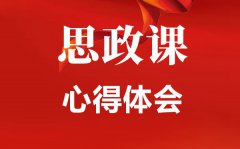 思政课

心得体会